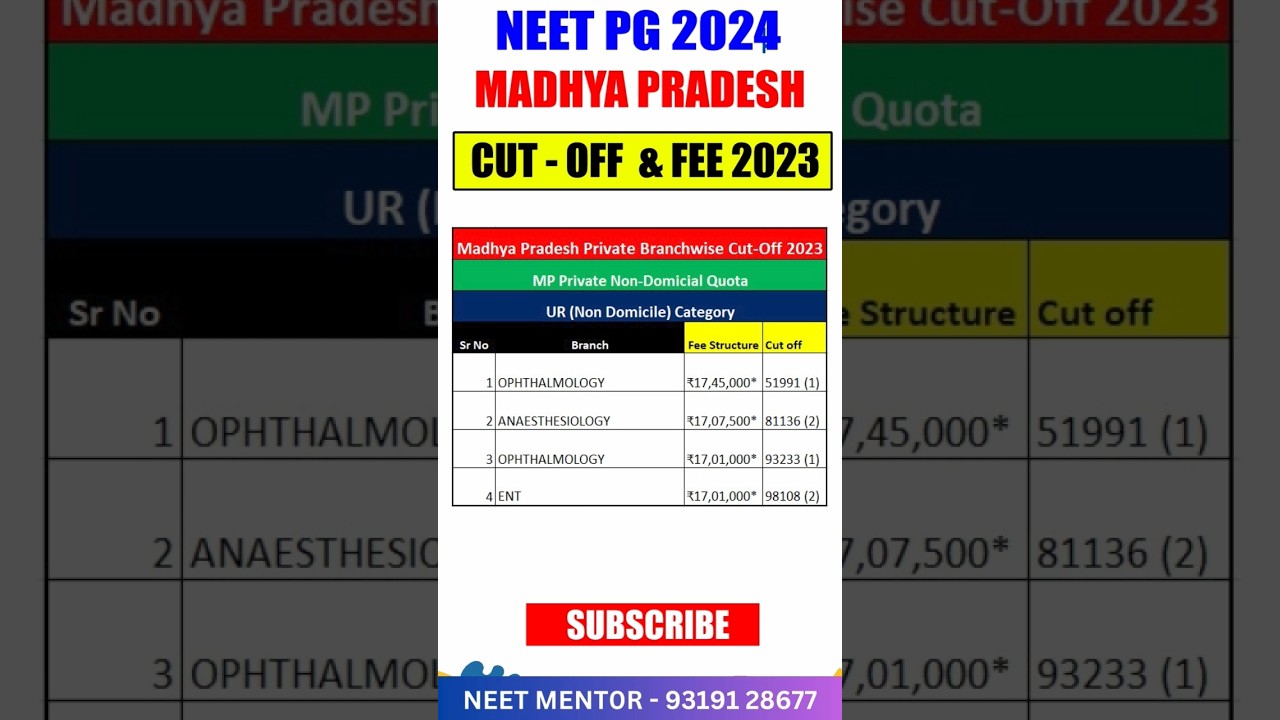 NEET PG 2024
MADHYA PRADESH
CUT - OFF & FEE 2023

Madhya Pradesh Private Branchwise Cut-Off 2023
MP Private Non-Domicial Quota
UR (Non Domicile) Category

| Sr No | Branch | Fee Structure | Cut off |
|---|---|---|---|
| 1 | OPHTHALMOLOGY | ₹17,45,000* | 51991 (1) |
| 2 | ANAESTHESIOLOGY | ₹17,07,500* | 81136 (2) |
| 3 | OPHTHALMOLOGY | ₹17,01,000* | 93233 (1) |
| 4 | ENT | ₹17,01,000* | 98108 (2) |

SUBSCRIBE

NEET MENTOR - 93191 28677